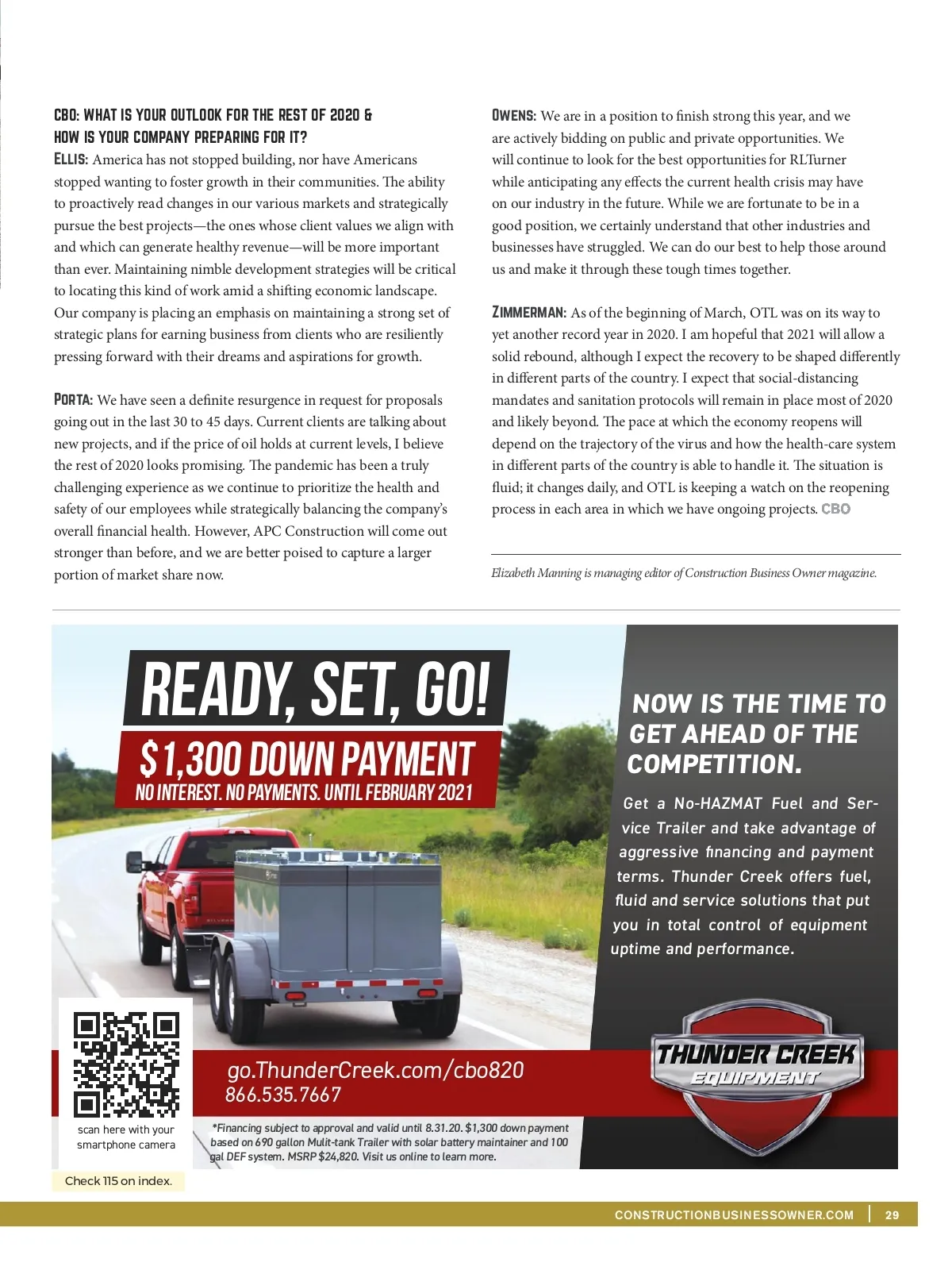 CBO: WHAT IS YOUR OUTLOOK FOR THE REST OF 2020 & HOW IS YOUR COMPANY PREPARING FOR IT?

ELLIS: America has not stopped building, nor have Americans stopped wanting to foster growth in their communities. The ability to proactively read changes in our various markets and strategically pursue the best projects—the ones whose client values we align with and which can generate healthy revenue—will be more important than ever. Maintaining nimble development strategies will be critical to locating this kind of work amid a shifting economic landscape. Our company is placing an emphasis on maintaining a strong set of strategic plans for earning business from clients who are resiliently pressing forward with their dreams and aspirations for growth.

PORTA: We have seen a definite resurgence in request for proposals going out in the last 30 to 45 days. Current clients are talking about new projects, and if the price of oil holds at current levels, I believe the rest of 2020 looks promising. The pandemic has been a truly challenging experience as we continue to prioritize the health and safety of our employees while strategically balancing the company's overall financial health. However, APC Construction will come out stronger than before, and we are better poised to capture a larger portion of market share now.

OWENS: We are in a position to finish strong this year, and we are actively bidding on public and private opportunities. We will continue to look for the best opportunities for RLTurner while anticipating any effects the current health crisis may have on our industry in the future. While we are fortunate to be in a good position, we certainly understand that other industries and businesses have struggled. We can do our best to help those around us and make it through these tough times together.

ZIMMERMAN: As of the beginning of March, OTL was on its way to yet another record year in 2020. I am hopeful that 2021 will allow a solid rebound, although I expect the recovery to be shaped differently in different parts of the country. I expect that social-distancing mandates and sanitation protocols will remain in place most of 2020 and likely beyond. The pace at which the economy reopens will depend on the trajectory of the virus and how the health-care system in different parts of the country is able to handle it. The situation is fluid; it changes daily, and OTL is keeping a watch on the reopening process in each area in which we have ongoing projects. CBO

Elizabeth Manning is managing editor of Construction Business Owner magazine.

READY, SET, GO!

$1,300 DOWN PAYMENT

NO INTEREST. NO PAYMENTS. UNTIL FEBRUARY 2021

NOW IS THE TIME TO GET AHEAD OF THE COMPETITION.

Get a No-HAZMAT Fuel and Service Trailer and take advantage of aggressive financing and payment terms. Thunder Creek offers fuel, fluid and service solutions that put you in total control of equipment uptime and performance.

THUNDER CREEK EQUIPMENT

go.ThunderCreek.com/cbo820
866.535.7667

scan here with your smartphone camera

*Financing subject to approval and valid until 8.31.20. $1,300 down payment based on 690 gallon Mulit-tank Trailer with solar battery maintainer and 100 gal DEF system. MSRP $24,820. Visit us online to learn more.

Check 115 on index.

CONSTRUCTIONBUSINESSOWNER.COM | 29